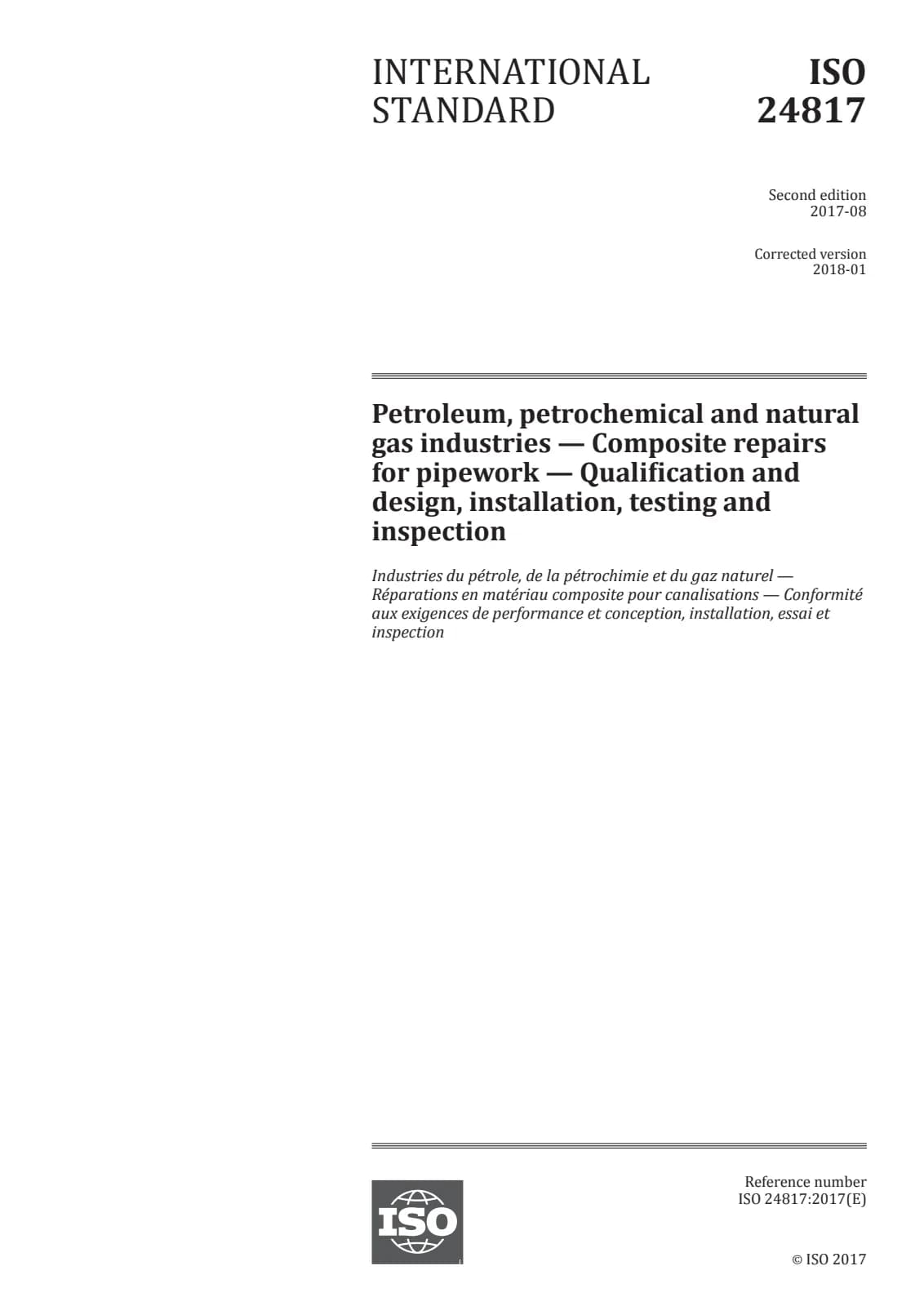 INTERNATIONAL STANDARD

ISO 24817

Second edition
2017-08

Corrected version
2018-01

Petroleum, petrochemical and natural gas industries — Composite repairs for pipework — Qualification and design, installation, testing and inspection

Industries du pétrole, de la pétrochimie et du gaz naturel — Réparations en matériau composite pour canalisations — Conformité aux exigences de performance et conception, installation, essai et inspection

ISO

Reference number
ISO 24817:2017(E)

© ISO 2017